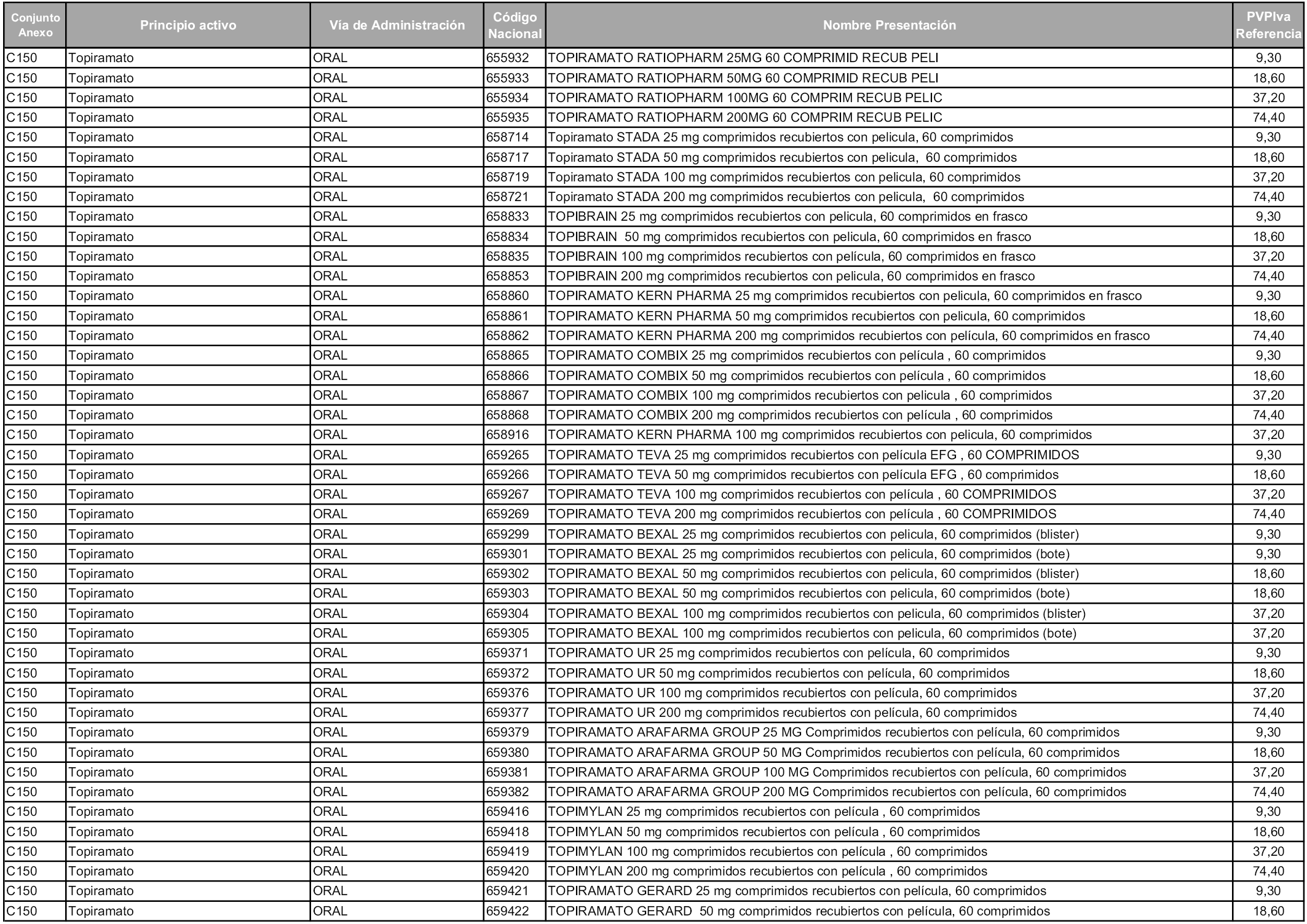 | Conjunto Anexo | Principio activo | Vía de Administración | Código Nacional | Nombre Presentación | PVPIva Referencia |
|---|---|---|---|---|---|
| C150 | Topiramato | ORAL | 655932 | TOPIRAMATO RATIOPHARM 25MG 60 COMPRIMID RECUB PELI | 9,30 |
| C150 | Topiramato | ORAL | 655933 | TOPIRAMATO RATIOPHARM 50MG 60 COMPRIMID RECUB PELI | 18,60 |
| C150 | Topiramato | ORAL | 655934 | TOPIRAMATO RATIOPHARM 100MG 60 COMPRIM RECUB PELIC | 37,20 |
| C150 | Topiramato | ORAL | 655935 | TOPIRAMATO RATIOPHARM 200MG 60 COMPRIM RECUB PELIC | 74,40 |
| C150 | Topiramato | ORAL | 658714 | Topiramato STADA 25 mg comprimidos recubiertos con pelicula, 60 comprimidos | 9,30 |
| C150 | Topiramato | ORAL | 658717 | Topiramato STADA 50 mg comprimidos recubiertos con pelicula, 60 comprimidos | 18,60 |
| C150 | Topiramato | ORAL | 658719 | Topiramato STADA 100 mg comprimidos recubiertos con pelicula, 60 comprimidos | 37,20 |
| C150 | Topiramato | ORAL | 658721 | Topiramato STADA 200 mg comprimidos recubiertos con pelicula, 60 comprimidos | 74,40 |
| C150 | Topiramato | ORAL | 658833 | TOPIBRAIN 25 mg comprimidos recubiertos con pelicula, 60 comprimidos en frasco | 9,30 |
| C150 | Topiramato | ORAL | 658834 | TOPIBRAIN 50 mg comprimidos recubiertos con pelicula, 60 comprimidos en frasco | 18,60 |
| C150 | Topiramato | ORAL | 658835 | TOPIBRAIN 100 mg comprimidos recubiertos con película, 60 comprimidos en frasco | 37,20 |
| C150 | Topiramato | ORAL | 658853 | TOPIBRAIN 200 mg comprimidos recubiertos con pelicula, 60 comprimidos en frasco | 74,40 |
| C150 | Topiramato | ORAL | 658860 | TOPIRAMATO KERN PHARMA 25 mg comprimidos recubiertos con pelicula, 60 comprimidos en frasco | 9,30 |
| C150 | Topiramato | ORAL | 658861 | TOPIRAMATO KERN PHARMA 50 mg comprimidos recubiertos con pelicula, 60 comprimidos | 18,60 |
| C150 | Topiramato | ORAL | 658862 | TOPIRAMATO KERN PHARMA 200 mg comprimidos recubiertos con película, 60 comprimidos en frasco | 74,40 |
| C150 | Topiramato | ORAL | 658865 | TOPIRAMATO COMBIX 25 mg comprimidos recubiertos con película , 60 comprimidos | 9,30 |
| C150 | Topiramato | ORAL | 658866 | TOPIRAMATO COMBIX 50 mg comprimidos recubiertos con película , 60 comprimidos | 18,60 |
| C150 | Topiramato | ORAL | 658867 | TOPIRAMATO COMBIX 100 mg comprimidos recubiertos con pelicula , 60 comprimidos | 37,20 |
| C150 | Topiramato | ORAL | 658868 | TOPIRAMATO COMBIX 200 mg comprimidos recubiertos con película , 60 comprimidos | 74,40 |
| C150 | Topiramato | ORAL | 658916 | TOPIRAMATO KERN PHARMA 100 mg comprimidos recubiertos con pelicula, 60 comprimidos | 37,20 |
| C150 | Topiramato | ORAL | 659265 | TOPIRAMATO TEVA 25 mg comprimidos recubiertos con película EFG , 60 COMPRIMIDOS | 9,30 |
| C150 | Topiramato | ORAL | 659266 | TOPIRAMATO TEVA 50 mg comprimidos recubiertos con película EFG , 60 comprimidos | 18,60 |
| C150 | Topiramato | ORAL | 659267 | TOPIRAMATO TEVA 100 mg comprimidos recubiertos con película , 60 COMPRIMIDOS | 37,20 |
| C150 | Topiramato | ORAL | 659269 | TOPIRAMATO TEVA 200 mg comprimidos recubiertos con película , 60 COMPRIMIDOS | 74,40 |
| C150 | Topiramato | ORAL | 659299 | TOPIRAMATO BEXAL 25 mg comprimidos recubiertos con pelicula, 60 comprimidos (blister) | 9,30 |
| C150 | Topiramato | ORAL | 659301 | TOPIRAMATO BEXAL 25 mg comprimidos recubiertos con pelicula, 60 comprimidos (bote) | 9,30 |
| C150 | Topiramato | ORAL | 659302 | TOPIRAMATO BEXAL 50 mg comprimidos recubiertos con pelicula, 60 comprimidos (blister) | 18,60 |
| C150 | Topiramato | ORAL | 659303 | TOPIRAMATO BEXAL 50 mg comprimidos recubiertos con pelicula, 60 comprimidos (bote) | 18,60 |
| C150 | Topiramato | ORAL | 659304 | TOPIRAMATO BEXAL 100 mg comprimidos recubiertos con pelicula, 60 comprimidos (blister) | 37,20 |
| C150 | Topiramato | ORAL | 659305 | TOPIRAMATO BEXAL 100 mg comprimidos recubiertos con pelicula, 60 comprimidos (bote) | 37,20 |
| C150 | Topiramato | ORAL | 659371 | TOPIRAMATO UR 25 mg comprimidos recubiertos con película, 60 comprimidos | 9,30 |
| C150 | Topiramato | ORAL | 659372 | TOPIRAMATO UR 50 mg comprimidos recubiertos con película, 60 comprimidos | 18,60 |
| C150 | Topiramato | ORAL | 659376 | TOPIRAMATO UR 100 mg comprimidos recubiertos con película, 60 comprimidos | 37,20 |
| C150 | Topiramato | ORAL | 659377 | TOPIRAMATO UR 200 mg comprimidos recubiertos con película, 60 comprimidos | 74,40 |
| C150 | Topiramato | ORAL | 659379 | TOPIRAMATO ARAFARMA GROUP 25 MG Comprimidos recubiertos con película, 60 comprimidos | 9,30 |
| C150 | Topiramato | ORAL | 659380 | TOPIRAMATO ARAFARMA GROUP 50 MG Comprimidos recubiertos con película, 60 comprimidos | 18,60 |
| C150 | Topiramato | ORAL | 659381 | TOPIRAMATO ARAFARMA GROUP 100 MG Comprimidos recubiertos con película, 60 comprimidos | 37,20 |
| C150 | Topiramato | ORAL | 659382 | TOPIRAMATO ARAFARMA GROUP 200 MG Comprimidos recubiertos con película, 60 comprimidos | 74,40 |
| C150 | Topiramato | ORAL | 659416 | TOPIMYLAN 25 mg comprimidos recubiertos con película , 60 comprimidos | 9,30 |
| C150 | Topiramato | ORAL | 659418 | TOPIMYLAN 50 mg comprimidos recubiertos con película , 60 comprimidos | 18,60 |
| C150 | Topiramato | ORAL | 659419 | TOPIMYLAN 100 mg comprimidos recubiertos con película , 60 comprimidos | 37,20 |
| C150 | Topiramato | ORAL | 659420 | TOPIMYLAN 200 mg comprimidos recubiertos con película , 60 comprimidos | 74,40 |
| C150 | Topiramato | ORAL | 659421 | TOPIRAMATO GERARD 25 mg comprimidos recubiertos con película, 60 comprimidos | 9,30 |
| C150 | Topiramato | ORAL | 659422 | TOPIRAMATO GERARD 50 mg comprimidos recubiertos con película, 60 comprimidos | 18,60 |